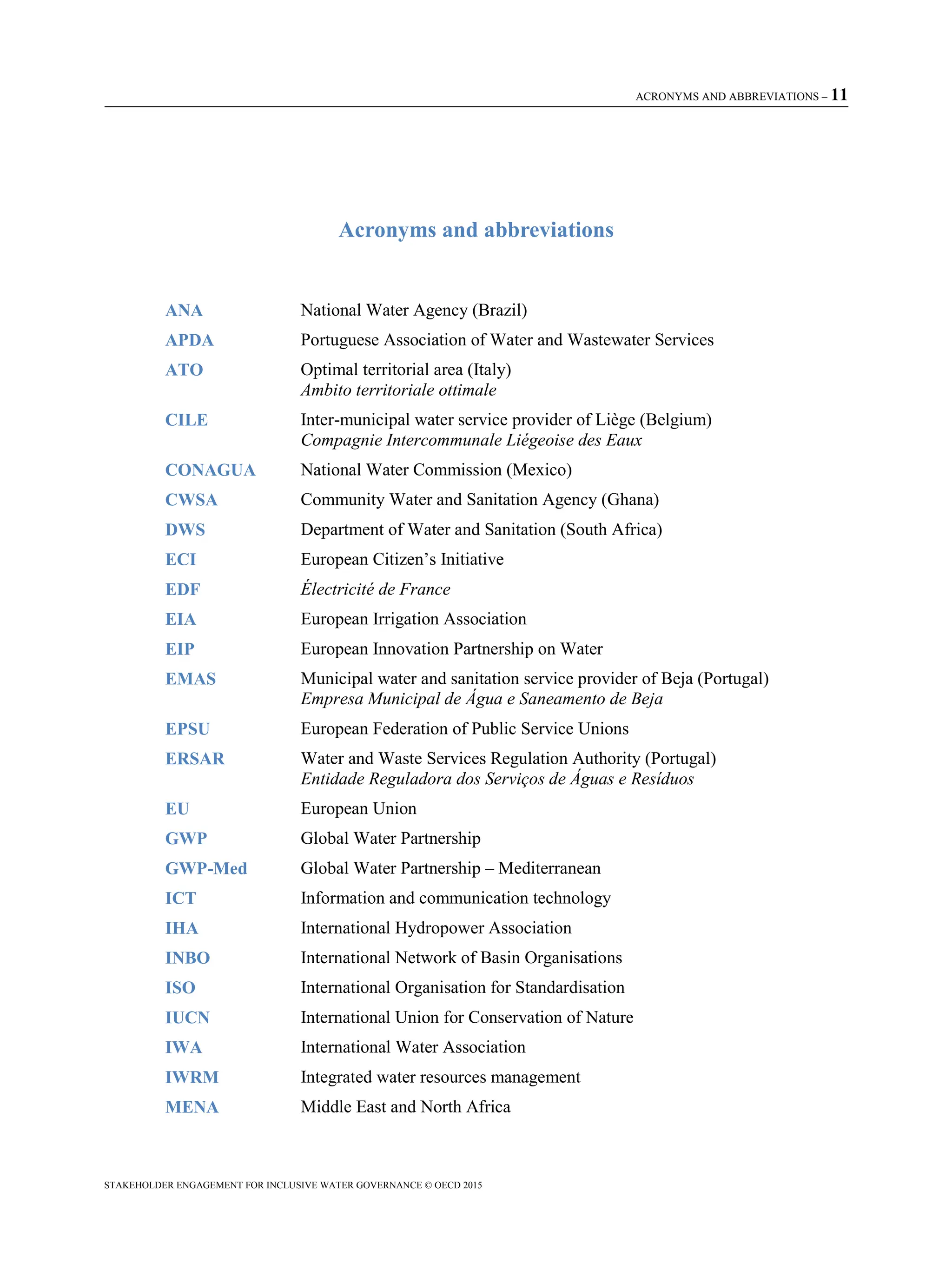 ACRONYMS AND ABBREVIATIONS – 11

Acronyms and abbreviations

ANA National Water Agency (Brazil)

APDA Portuguese Association of Water and Wastewater Services

ATO Optimal territorial area (Italy)
Ambito territoriale ottimale

CILE Inter-municipal water service provider of Liège (Belgium)
Compagnie Intercommunale Liégeoise des Eaux

CONAGUA National Water Commission (Mexico)

CWSA Community Water and Sanitation Agency (Ghana)

DWS Department of Water and Sanitation (South Africa)

ECI European Citizen's Initiative

EDF Électricité de France

EIA European Irrigation Association

EIP European Innovation Partnership on Water

EMAS Municipal water and sanitation service provider of Beja (Portugal)
Empresa Municipal de Água e Saneamento de Beja

EPSU European Federation of Public Service Unions

ERSAR Water and Waste Services Regulation Authority (Portugal)
Entidade Reguladora dos Serviços de Águas e Resíduos

EU European Union

GWP Global Water Partnership

GWP-Med Global Water Partnership – Mediterranean

ICT Information and communication technology

IHA International Hydropower Association

INBO International Network of Basin Organisations

ISO International Organisation for Standardisation

IUCN International Union for Conservation of Nature

IWA International Water Association

IWRM Integrated water resources management

MENA Middle East and North Africa

STAKEHOLDER ENGAGEMENT FOR INCLUSIVE WATER GOVERNANCE © OECD 2015